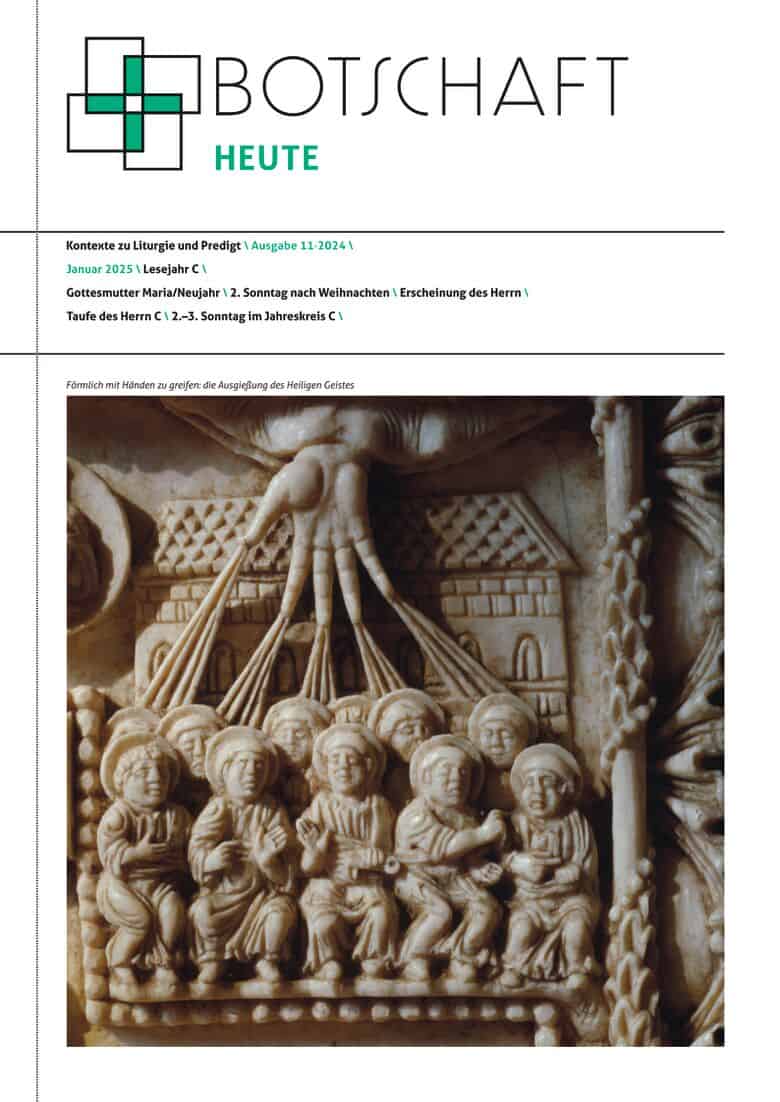 BOTSCHAFT
HEUTE

Kontexte zu Liturgie und Predigt \ Ausgabe 11·2024 \
Januar 2025 \ Lesejahr C \
Gottesmutter Maria/Neujahr \ 2. Sonntag nach Weihnachten \ Erscheinung des Herrn \
Taufe des Herrn C \ 2.–3. Sonntag im Jahreskreis C \

Förmlich mit Händen zu greifen: die Ausgießung des Heiligen Geistes